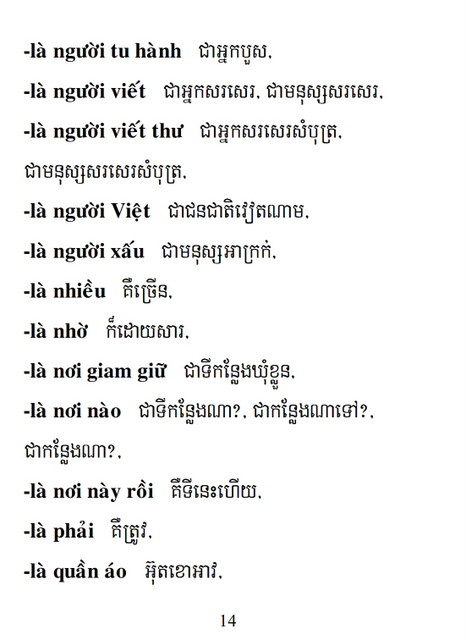 -là người tu hành ជាអ្នកបួស,

-là người viết ជាអ្នកសរសេរ, ជាមនុស្សសរសេរ,

-là người viết thư ជាអ្នកសរសេរសំបុត្រ, ជាមនុស្សសរសេរសំបុត្រ,

-là người Việt ជាជនជាតិវៀតណាម,

-là người xấu ជាមនុស្សអាក្រក់,

-là nhiều គឺច្រើន,

-là nhờ ក៏ដោយសារ,

-là nơi giam giữ ជាទីកន្លែងឃុំខ្លួន,

-là nơi nào ជាទីកន្លែងណា?, ជាកន្លែងណាទៅ?, ជាកន្លែងណា?,

-là nơi này rồi គឺទីនេះហើយ,

-là phải គឺត្រូវ,

-là quần áo អ៊ុតខោអាវ,

14